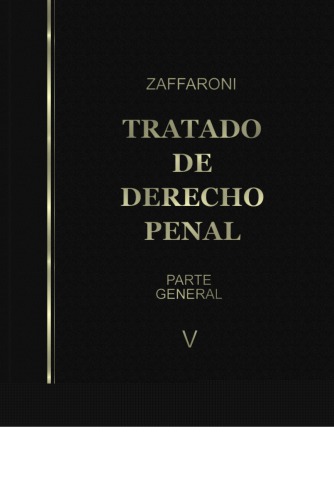 ZAFFARONI

TRATADO DE DERECHO PENAL

PARTE GENERAL

V